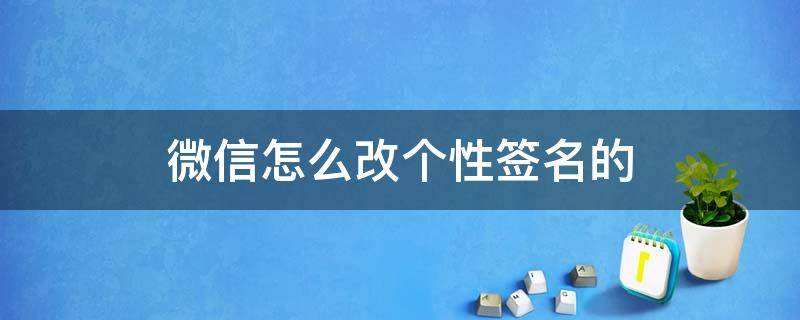 微信怎么改个性签名的